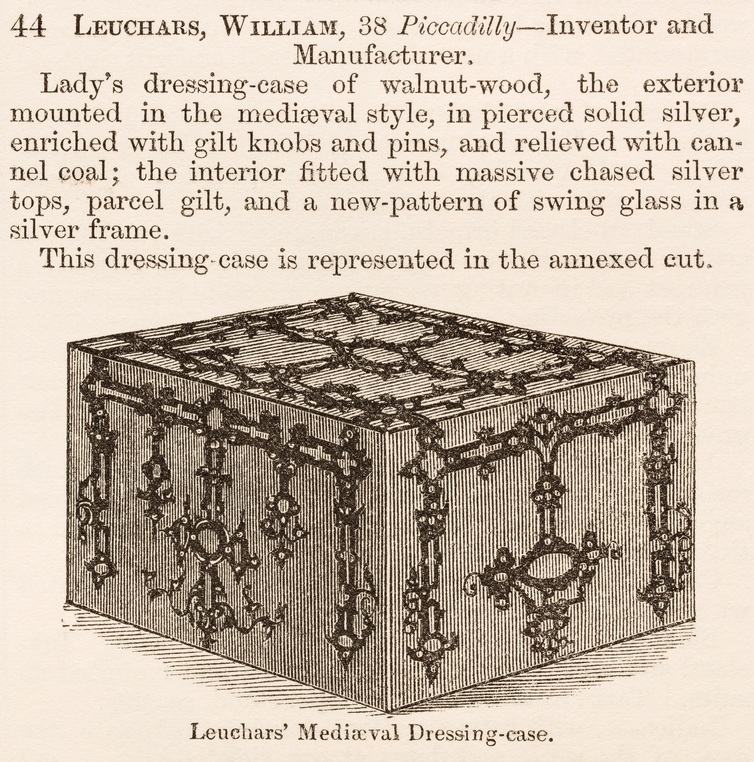 44 LEUCHARS, WILLIAM, 38 Piccadilly—Inventor and Manufacturer.

Lady's dressing-case of walnut-wood, the exterior mounted in the mediæval style, in pierced solid silver, enriched with gilt knobs and pins, and relieved with cannel coal; the interior fitted with massive chased silver tops, parcel gilt, and a new-pattern of swing glass in a silver frame.

This dressing-case is represented in the annexed cut.

Leuchars' Mediæval Dressing-case.